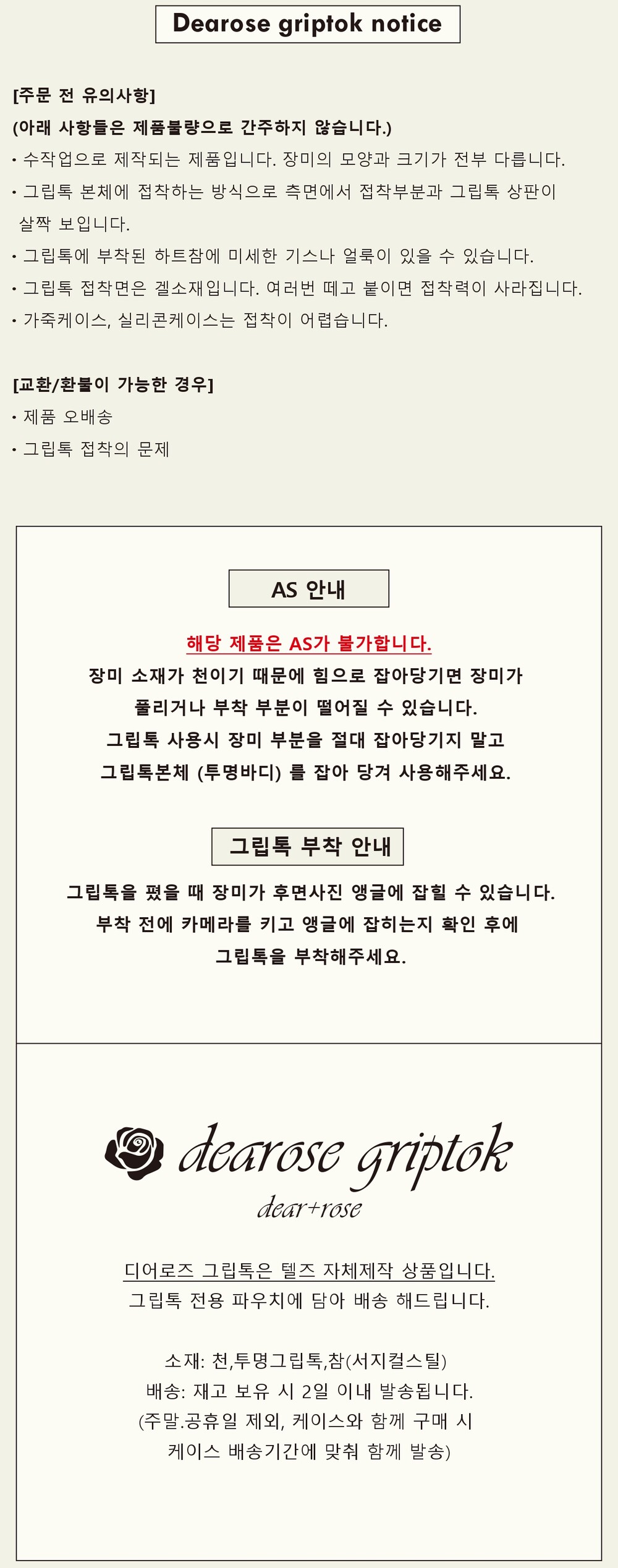 Dearose griptok notice

[주문 전 유의사항]
(아래 사항들은 제품불량으로 간주하지 않습니다.)

• 수작업으로 제작되는 제품입니다. 장미의 모양과 크기가 전부 다릅니다.
• 그립톡 본체에 접착하는 방식으로 측면에서 접착부분과 그립톡 상판이 살짝 보입니다.
• 그립톡에 부착된 하트참에 미세한 기스나 얼룩이 있을 수 있습니다.
• 그립톡 접착면은 겔소재입니다. 여러번 떼고 붙이면 접착력이 사라집니다.
• 가죽케이스, 실리콘케이스는 접착이 어렵습니다.

[교환/환불이 가능한 경우]
• 제품 오배송
• 그립톡 접착의 문제

AS 안내

해당 제품은 AS가 불가합니다.

장미 소재가 천이기 때문에 힘으로 잡아당기면 장미가 풀리거나 부착 부분이 떨어질 수 있습니다. 그립톡 사용시 장미 부분을 절대 잡아당기지 말고 그립톡본체 (투명바디) 를 잡아 당겨 사용해주세요.

그립톡 부착 안내

그립톡을 폈을 때 장미가 후면사진 앵글에 잡힐 수 있습니다. 부착 전에 카메라를 키고 앵글에 잡히는지 확인 후에 그립톡을 부착해주세요.

dearose griptok
dear+rose

디어로즈 그립톡은 텔즈 자체제작 상품입니다.
그립톡 전용 파우치에 담아 배송 해드립니다.

소재: 천,투명그립톡,참(서지컬스틸)
배송: 재고 보유 시 2일 이내 발송됩니다.
(주말.공휴일 제외, 케이스와 함께 구매 시
케이스 배송기간에 맞춰 함께 발송)